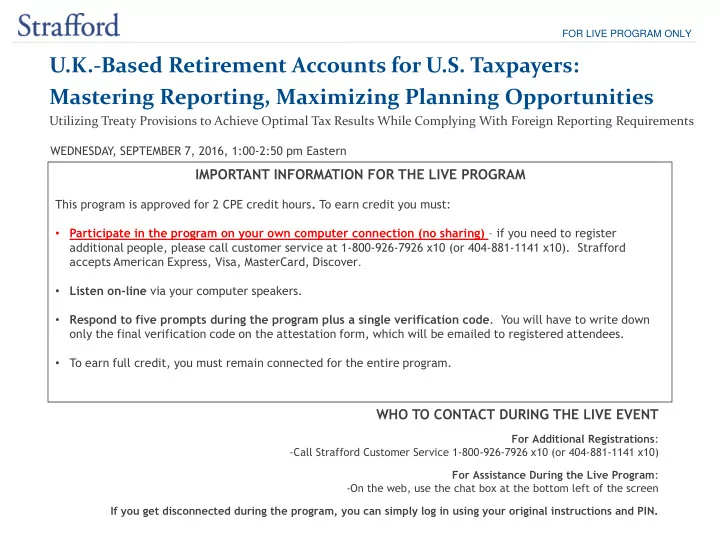 Strafford

FOR LIVE PROGRAM ONLY

U.K.-Based Retirement Accounts for U.S. Taxpayers: Mastering Reporting, Maximizing Planning Opportunities

Utilizing Treaty Provisions to Achieve Optimal Tax Results While Complying With Foreign Reporting Requirements

WEDNESDAY, SEPTEMBER 7, 2016, 1:00-2:50 pm Eastern

IMPORTANT INFORMATION FOR THE LIVE PROGRAM

This program is approved for 2 CPE credit hours. To earn credit you must:

• Participate in the program on your own computer connection (no sharing) – if you need to register additional people, please call customer service at 1-800-926-7926 x10 (or 404-881-1141 x10). Strafford accepts American Express, Visa, MasterCard, Discover.

• Listen on-line via your computer speakers.

• Respond to five prompts during the program plus a single verification code. You will have to write down only the final verification code on the attestation form, which will be emailed to registered attendees.

• To earn full credit, you must remain connected for the entire program.

WHO TO CONTACT DURING THE LIVE EVENT

For Additional Registrations:
-Call Strafford Customer Service 1-800-926-7926 x10 (or 404-881-1141 x10)

For Assistance During the Live Program:
-On the web, use the chat box at the bottom left of the screen

If you get disconnected during the program, you can simply log in using your original instructions and PIN.